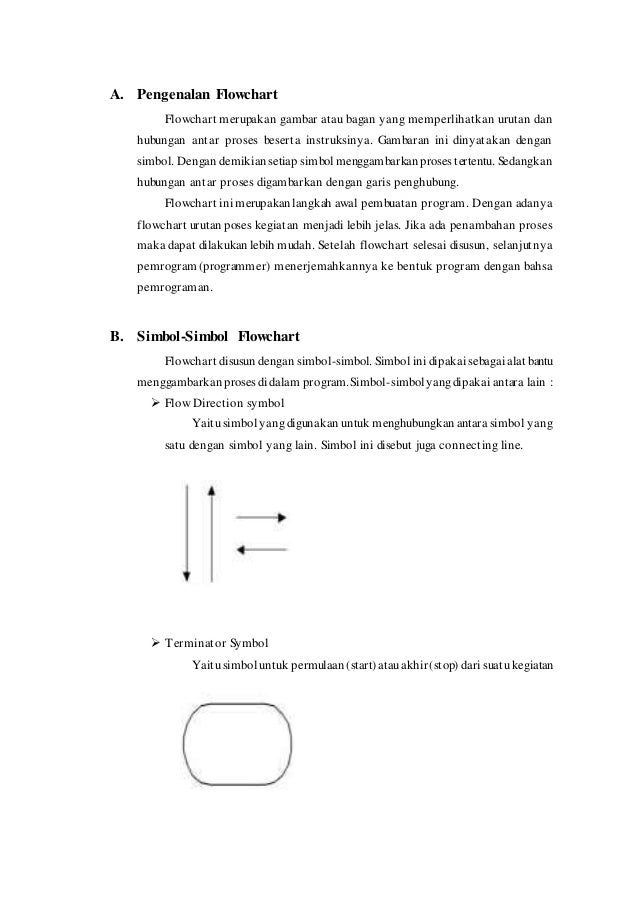 A. Pengenalan Flowchart

Flowchart merupakan gambar atau bagan yang memperlihatkan urutan dan hubungan antar proses beserta instruksinya. Gambaran ini dinyatakan dengan simbol. Dengan demikian setiap simbol menggambarkan proses tertentu. Sedangkan hubungan antar proses digambarkan dengan garis penghubung.

Flowchart ini merupakan langkah awal pembuatan program. Dengan adanya flowchart urutan poses kegiatan menjadi lebih jelas. Jika ada penambahan proses maka dapat dilakukan lebih mudah. Setelah flowchart selesai disusun, selanjutnya pemrogram (programmer) menerjemahkannya ke bentuk program dengan bahsa pemrograman.

B. Simbol-Simbol Flowchart

Flowchart disusun dengan simbol-simbol. Simbol ini dipakai sebagai alat bantu menggambarkan proses di dalam program. Simbol-simbol yang dipakai antara lain :

➢ Flow Direction symbol

Yaitu simbol yang digunakan untuk menghubungkan antara simbol yang satu dengan simbol yang lain. Simbol ini disebut juga connecting line.

➢ Terminator Symbol

Yaitu simbol untuk permulaan (start) atau akhir (stop) dari suatu kegiatan